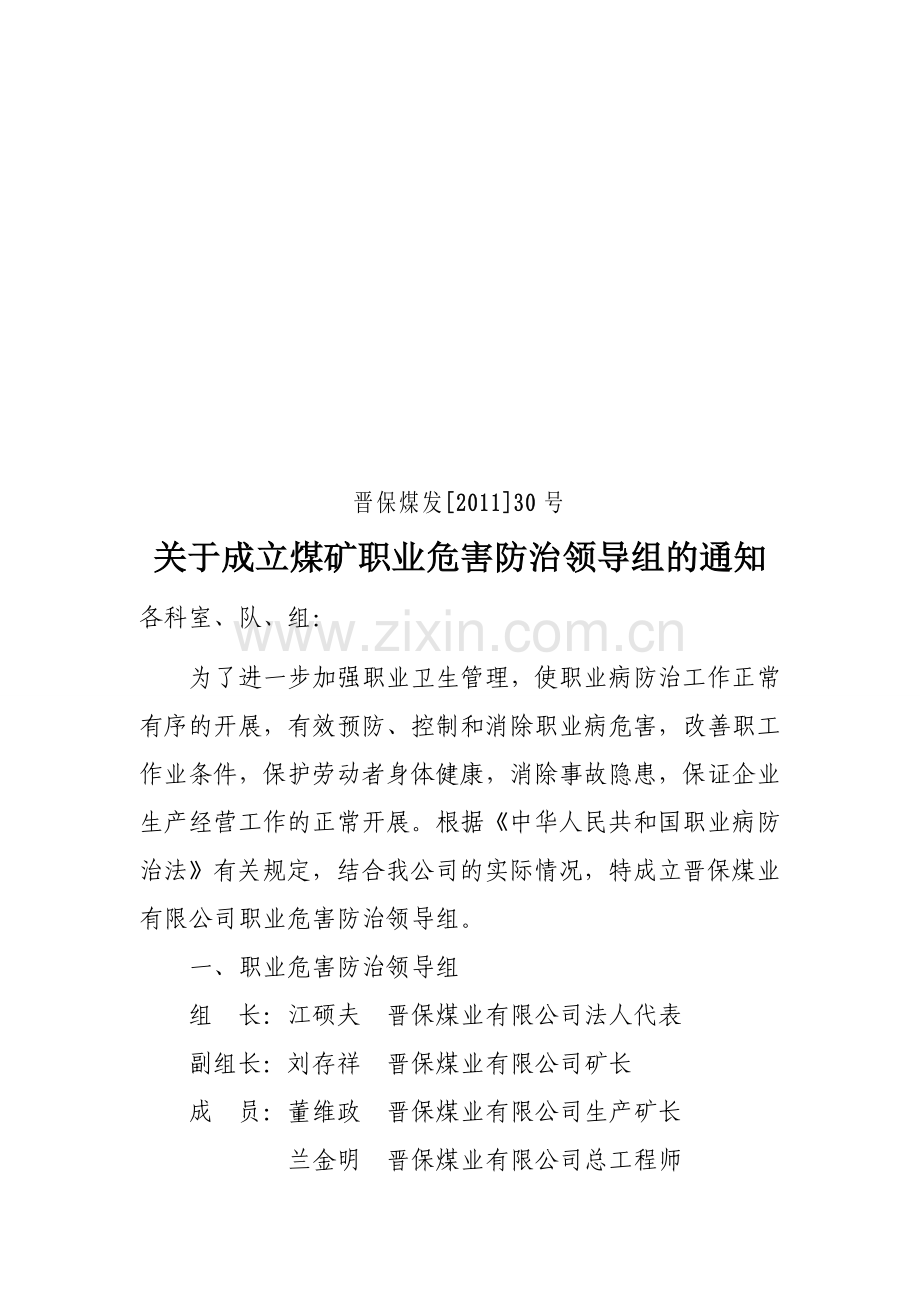 晋保煤发[2011]30号

关于成立煤矿职业危害防治领导组的通知

各科室、队、组：

为了进一步加强职业卫生管理，使职业病防治工作正常有序的开展，有效预防、控制和消除职业病危害，改善职工作业条件，保护劳动者身体健康，消除事故隐患，保证企业生产经营工作的正常开展。根据《中华人民共和国职业病防治法》有关规定，结合我公司的实际情况，特成立晋保煤业有限公司职业危害防治领导组。

一、职业危害防治领导组

组 长：江硕夫 晋保煤业有限公司法人代表

副组长：刘存祥 晋保煤业有限公司矿长

成 员：董维政 晋保煤业有限公司生产矿长

兰金明 晋保煤业有限公司总工程师

www.zixin.com.cn